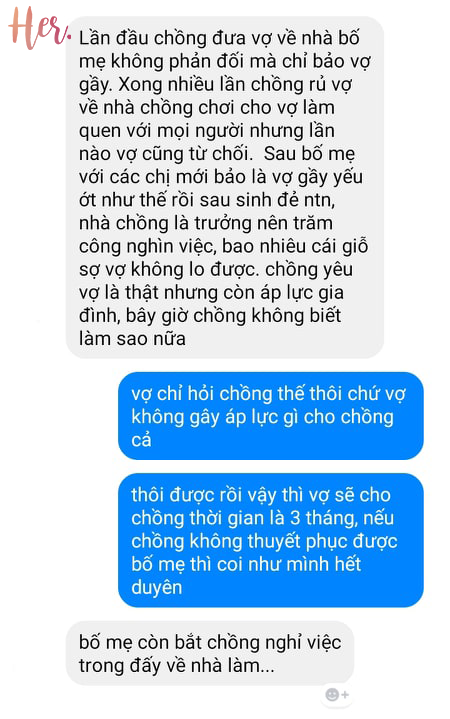 Her.

Lần đầu chồng đưa vợ về nhà bố mẹ không phản đối mà chỉ bảo vợ gầy. Xong nhiều lần chồng rủ vợ về nhà chồng chơi cho vợ làm quen với mọi người nhưng lần nào vợ cũng từ chối. Sau bố mẹ với các chị mới bảo là vợ gầy yếu ớt như thế rồi sau sinh đẻ ntn, nhà chồng là trưởng nên trăm công nghìn việc, bao nhiêu cái giỗ sợ vợ không lo được. chồng yêu vợ là thật nhưng còn áp lực gia đình, bây giờ chồng không biết làm sao nữa

vợ chỉ hỏi chồng thế thôi chứ vợ không gây áp lực gì cho chồng cả

thôi được rồi vậy thì vợ sẽ cho chồng thời gian là 3 tháng, nếu chồng không thuyết phục được bố mẹ thì coi như mình hết duyên

bố mẹ còn bắt chồng nghỉ việc trong đấy về nhà làm...